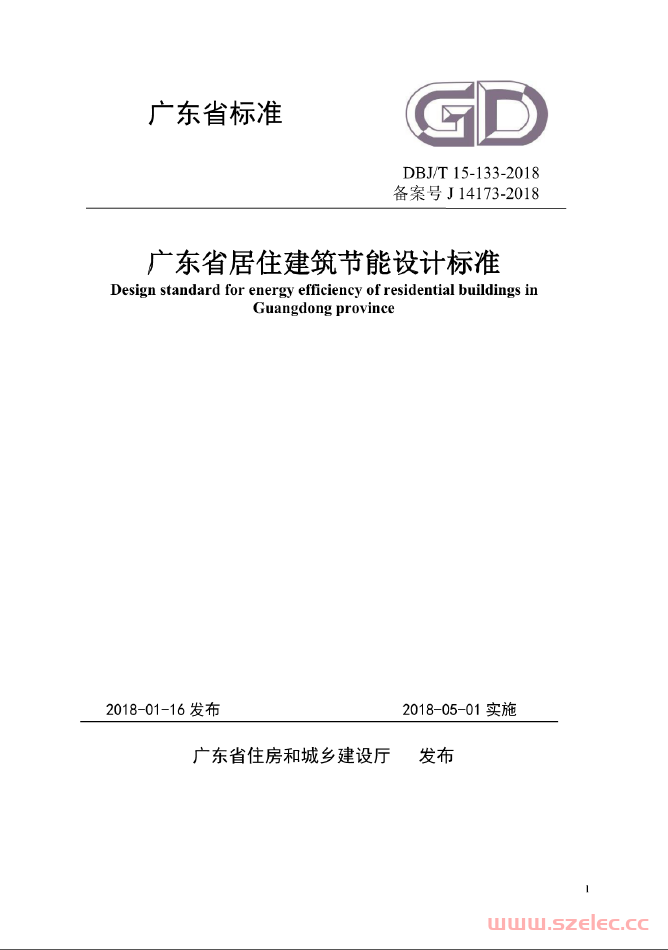 广东省标准

GD

DBJ/T 15-133-2018
备案号 J 14173-2018

广东省居住建筑节能设计标准
Design standard for energy efficiency of residential buildings in Guangdong province

2018-01-16 发布 2018-05-01 实施

广东省住房和城乡建设厅 发布

I

www.szelec.cc